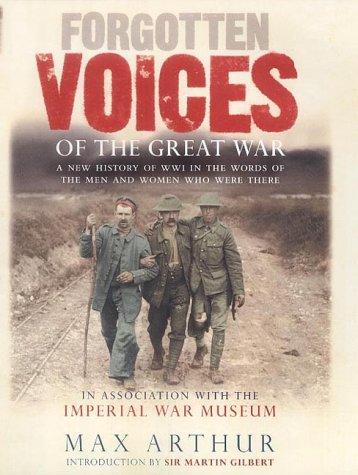 FORGOTTEN
VOICES
OF THE GREAT WAR

A NEW HISTORY OF WWI IN THE WORDS OF THE MEN AND WOMEN WHO WERE THERE

IN ASSOCIATION WITH THE
IMPERIAL WAR MUSEUM

MAX ARTHUR

INTRODUCTION BY SIR MARTIN GILBERT